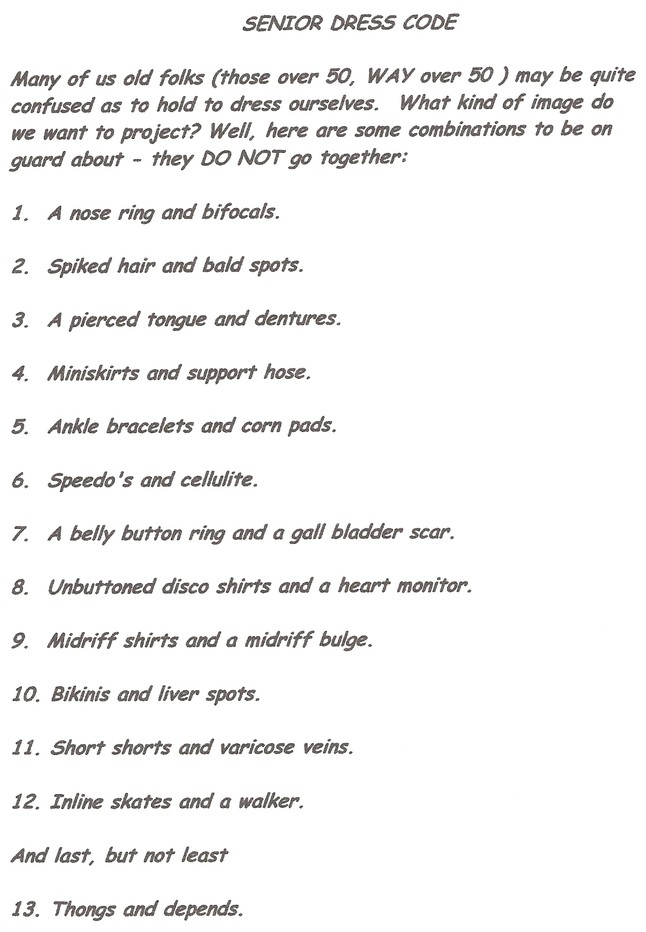 SENIOR DRESS CODE

Many of us old folks (those over 50, WAY over 50 ) may be quite confused as to hold to dress ourselves. What kind of image do we want to project? Well, here are some combinations to be on guard about - they DO NOT go together:

1. A nose ring and bifocals.

2. Spiked hair and bald spots.

3. A pierced tongue and dentures.

4. Miniskirts and support hose.

5. Ankle bracelets and corn pads.

6. Speedo's and cellulite.

7. A belly button ring and a gall bladder scar.

8. Unbuttoned disco shirts and a heart monitor.

9. Midriff shirts and a midriff bulge.

10. Bikinis and liver spots.

11. Short shorts and varicose veins.

12. Inline skates and a walker.

And last, but not least

13. Thongs and depends.